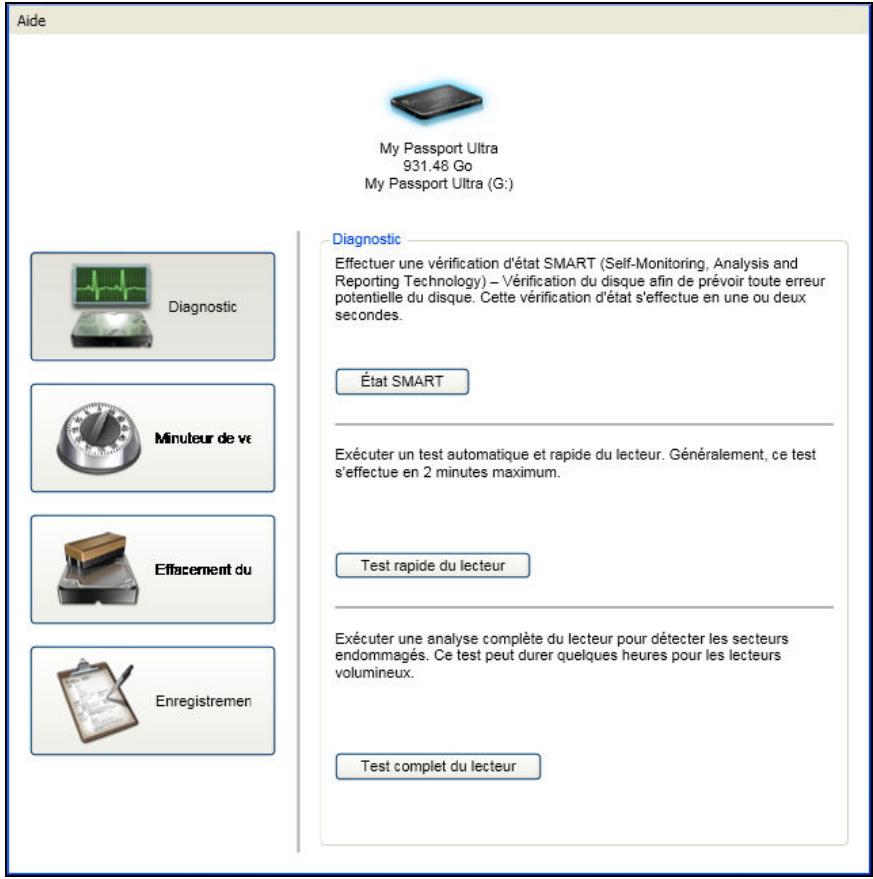 Aide

My Passport Ultra
931.48 Go
My Passport Ultra (G:)

Diagnostic

Minuteur de ve

Effacement du

Enregistremen

Diagnostic

Effectuer une vérification d'état SMART (Self-Monitoring, Analysis and Reporting Technology) – Vérification du disque afin de prévoir toute erreur potentielle du disque. Cette vérification d'état s'effectue en une ou deux secondes.

État SMART

Exécuter un test automatique et rapide du lecteur. Généralement, ce test s'effectue en 2 minutes maximum.

Test rapide du lecteur

Exécuter une analyse complète du lecteur pour détecter les secteurs endommagés. Ce test peut durer quelques heures pour les lecteurs volumineux.

Test complet du lecteur